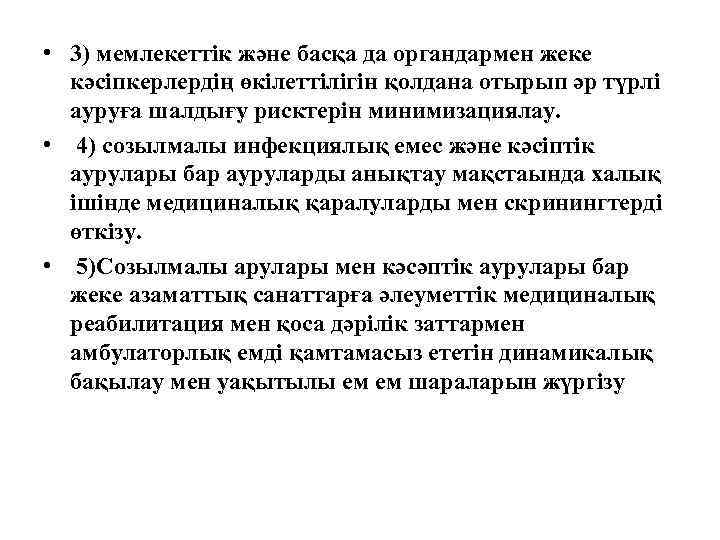 • 3) мемлекеттік және басқа да органдармен жеке кәсіпкерлердің өкілеттілігін қолдана отырып әр түрлі ауруға шалдығу рисктерін минимизациялау.

• 4) созылмалы инфекциялық емес және кәсіптік аурулары бар ауруларды анықтау мақстаында халық ішінде медициналық қаралуларды мен скринингтерді өткізу.

• 5)Созылмалы арулары мен кәсәптік аурулары бар жеке азаматтық санаттарға әлеуметтік медициналық реабилитация мен қоса дәрілік заттармен амбулаторлық емді қамтамасыз ететін динамикалық бақылау мен уақытылы ем ем шараларын жүргізу